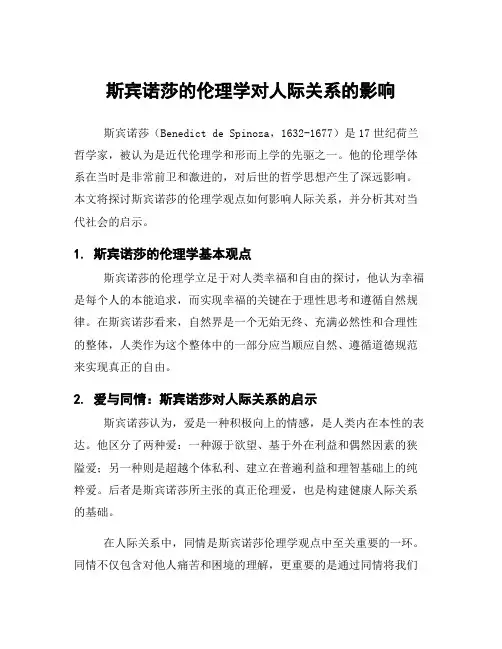 斯宾诺莎的伦理学对人际关系的影响

斯宾诺莎（Benedict de Spinoza，1632-1677）是17世纪荷兰哲学家，被认为是近代伦理学和形而上学的先驱之一。他的伦理学体系在当时是非常前卫和激进的，对后世的哲学思想产生了深远影响。本文将探讨斯宾诺莎的伦理学观点如何影响人际关系，并分析其对当代社会的启示。

1. 斯宾诺莎的伦理学基本观点

斯宾诺莎的伦理学立足于对人类幸福和自由的探讨，他认为幸福是每个人的本能追求，而实现幸福的关键在于理性思考和遵循自然规律。在斯宾诺莎看来，自然界是一个无始无终、充满必然性和合理性的整体，人类作为这个整体中的一部分应当顺应自然、遵循道德规范来实现真正的自由。

2. 爱与同情：斯宾诺莎对人际关系的启示

斯宾诺莎认为，爱是一种积极向上的情感，是人类内在本性的表达。他区分了两种爱：一种源于欲望、基于外在利益和偶然因素的狭隘爱；另一种则是超越个体私利、建立在普遍利益和理智基础上的纯粹爱。后者是斯宾诺莎所主张的真正伦理爱，也是构建健康人际关系的基础。

在人际关系中，同情是斯宾诺莎伦理学观点中至关重要的一环。同情不仅包含对他人痛苦和困境的理解，更重要的是通过同情将我们